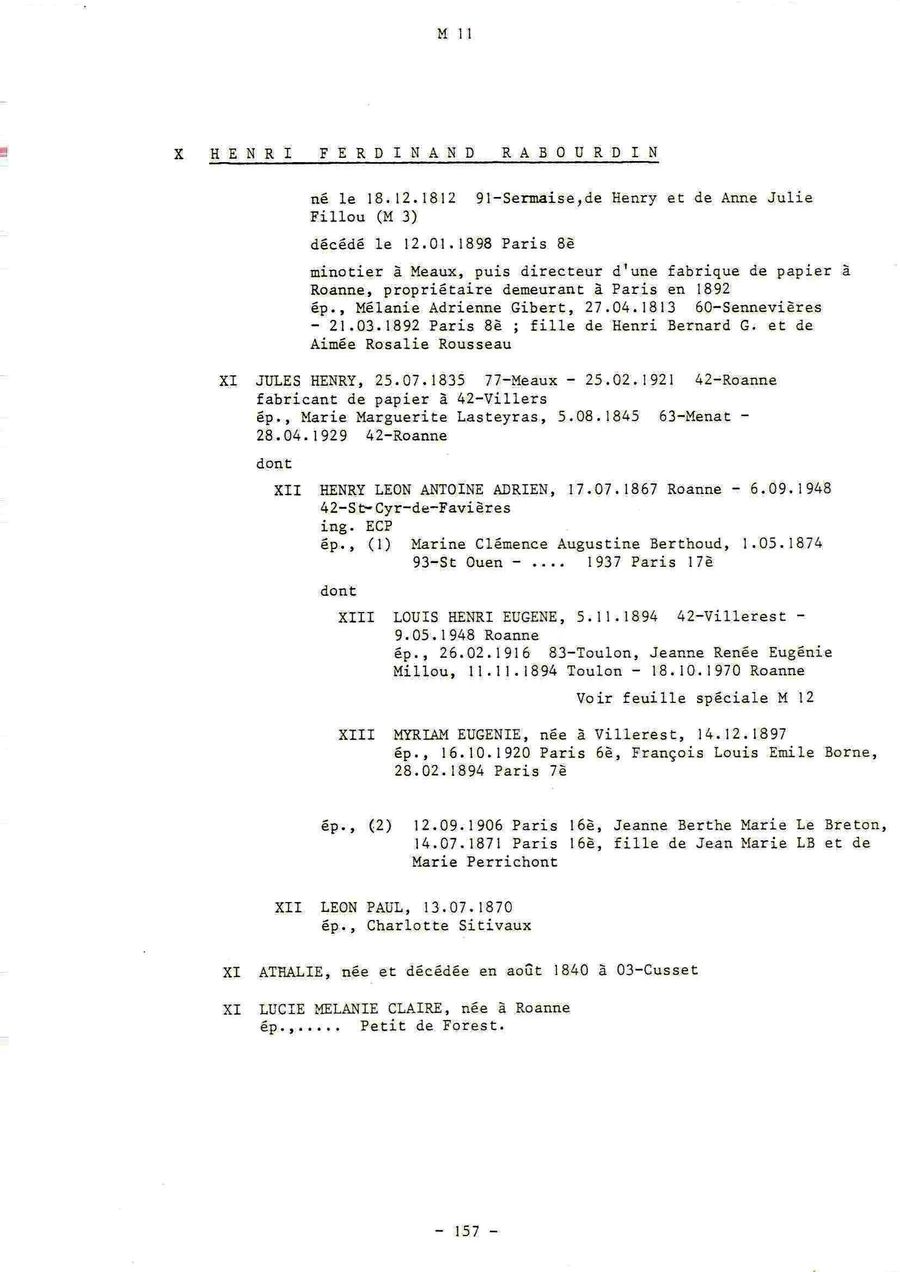 M 11

X HENRI FERDINAND RABOURDIN

né le 18.12.1812 91-Sermaise,de Henry et de Anne Julie Fillou (M 3)

décédé le 12.01.1898 Paris 8è

minotier à Meaux, puis directeur d'une fabrique de papier à Roanne, propriétaire demeurant à Paris en 1892
ép., Mélanie Adrienne Gibert, 27.04.1813 60-Sennevières - 21.03.1892 Paris 8è ; fille de Henri Bernard G. et de Aimée Rosalie Rousseau

XI JULES HENRY, 25.07.1835 77-Meaux - 25.02.1921 42-Roanne
fabricant de papier à 42-Villers
ép., Marie Marguerite Lasteyras, 5.08.1845 63-Menat - 28.04.1929 42-Roanne

dont

XII HENRY LEON ANTOINE ADRIEN, 17.07.1867 Roanne - 6.09.1948 42-St-Cyr-de-Favières
ing. ECP
ép., (1) Marine Clémence Augustine Berthoud, 1.05.1874 93-St Ouen - .... 1937 Paris 17è

dont

XIII LOUIS HENRI EUGENE, 5.11.1894 42-Villerest - 9.05.1948 Roanne
ép., 26.02.1916 83-Toulon, Jeanne Renée Eugénie Millou, 11.11.1894 Toulon - 18.10.1970 Roanne

Voir feuille spéciale M 12

XIII MYRIAM EUGENIE, née à Villerest, 14.12.1897
ép., 16.10.1920 Paris 6è, François Louis Emile Borne, 28.02.1894 Paris 7è

ép., (2) 12.09.1906 Paris 16è, Jeanne Berthe Marie Le Breton, 14.07.1871 Paris 16è, fille de Jean Marie LB et de Marie Perrichont

XII LEON PAUL, 13.07.1870
ép., Charlotte Sitivaux

XI ATHALIE, née et décédée en août 1840 à 03-Cusset

XI LUCIE MELANIE CLAIRE, née à Roanne
ép.,..... Petit de Forest.

- 157 -